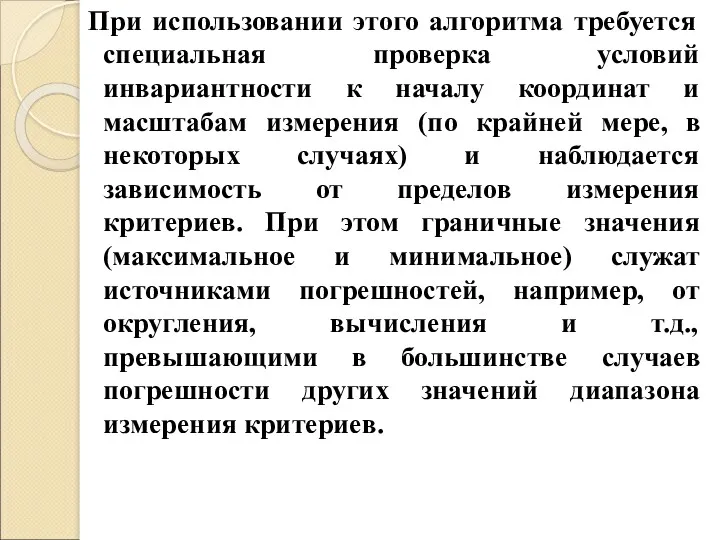 При использовании этого алгоритма требуется специальная проверка условий инвариантности к началу координат и масштабам измерения (по крайней мере, в некоторых случаях) и наблюдается зависимость от пределов измерения критериев. При этом граничные значения (максимальное и минимальное) служат источниками погрешностей, например, от округления, вычисления и т.д., превышающими в большинстве случаев погрешности других значений диапазона измерения критериев.